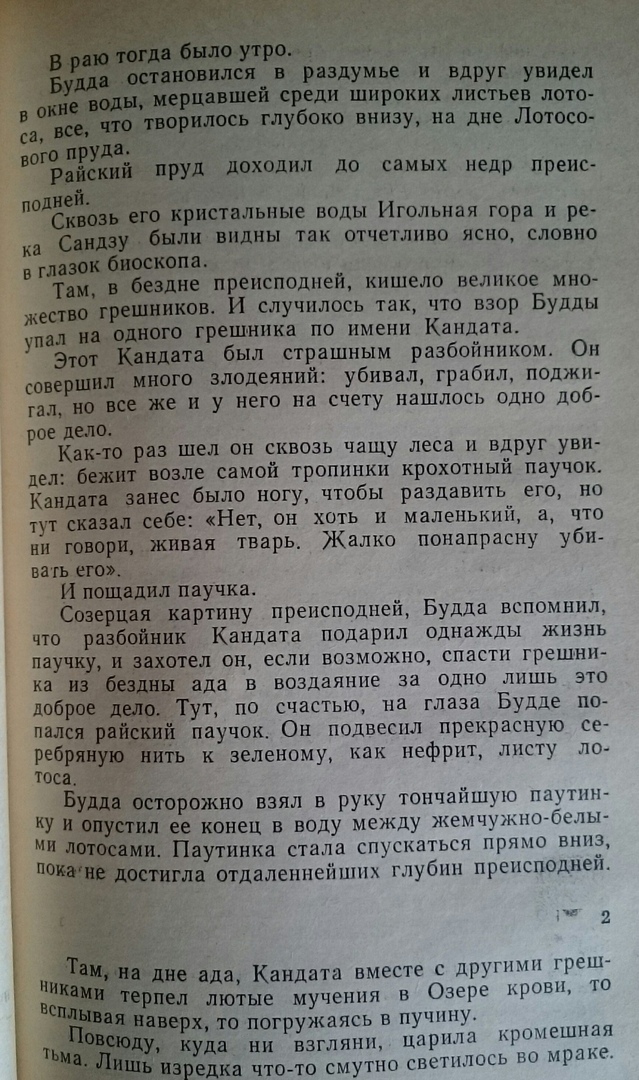 В раю тогда было утро.

Будда остановился в раздумье и вдруг увидел в окне воды, мерцавшей среди широких листьев лотоса, все, что творилось глубоко внизу, на дне Лотосового пруда.

Райский пруд доходил до самых недр преисподней.

Сквозь его кристальные воды Игольная гора и река Сандзу были видны так отчетливо ясно, словно в глазок биоскопа.

Там, в бездне преисподней, кишело великое множество грешников. И случилось так, что взор Будды упал на одного грешника по имени Кандата.

Этот Кандата был страшным разбойником. Он совершил много злодеяний: убивал, грабил, поджигал, но все же и у него на счету нашлось одно доброе дело.

Как-то раз шел он сквозь чащу леса и вдруг увидел: бежит возле самой тропинки крохотный паучок. Кандата занес было ногу, чтобы раздавить его, но тут сказал себе: «Нет, он хоть и маленький, а, что ни говори, живая тварь. Жалко понапрасну убивать его».

И пощадил паучка.

Созерцая картину преисподней, Будда вспомнил, что разбойник Кандата подарил однажды жизнь паучку, и захотел он, если возможно, спасти грешника из бездны ада в воздаяние за одно лишь это доброе дело. Тут, по счастью, на глаза Будде попался райский паучок. Он подвесил прекрасную серебряную нить к зеленому, как нефрит, листу лотоса.

Будда осторожно взял в руку тончайшую паутинку и опустил ее конец в воду между жемчужно-белыми лотосами. Паутинка стала спускаться прямо вниз, пока не достигла отдаленнейших глубин преисподней.

2

Там, на дне ада, Кандата вместе с другими грешниками терпел лютые мучения в Озере крови, то всплывая наверх, то погружаясь в пучину.

Повсюду, куда ни взгляни, царила кромешная тьма. Лишь изредка что-то смутно светилось во мраке.